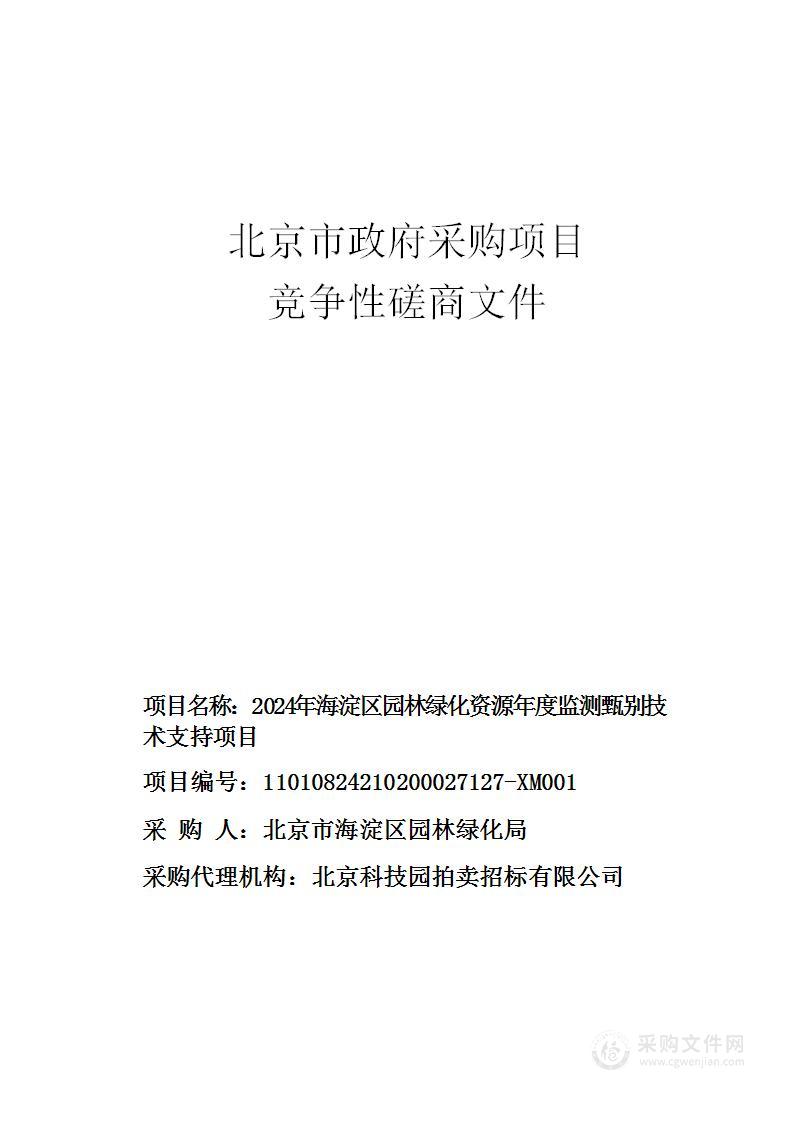 北京市政府采购项目
竞争性磋商文件

项目名称：2024年海淀区园林绿化资源年度监测甄别技术支持项目

项目编号：11010824210200027127-XM001

采 购 人：北京市海淀区园林绿化局

采购代理机构：北京科技园拍卖招标有限公司

采购文件网
www.cgwenjian.com